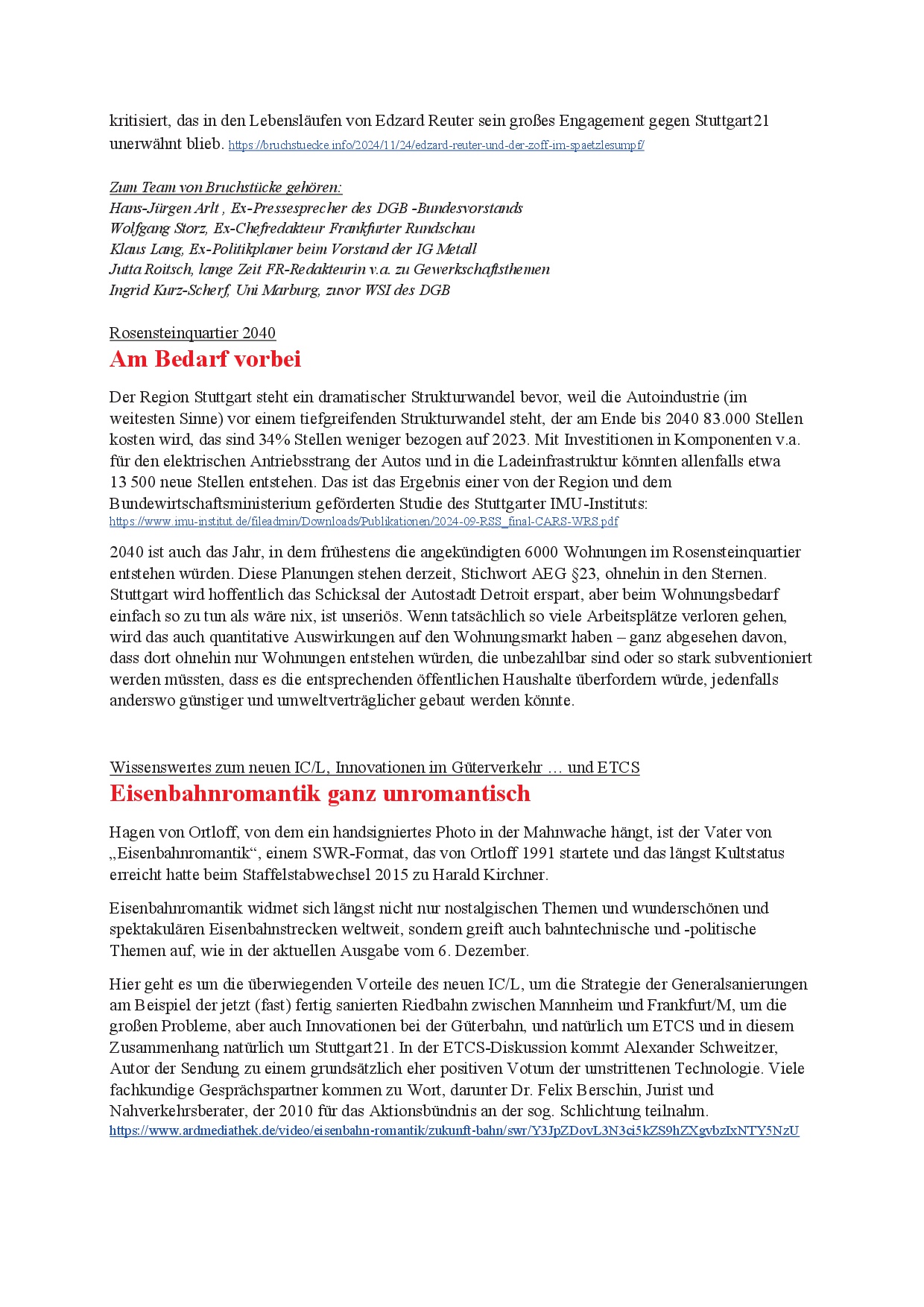 kritisiert, das in den Lebensläufen von Edzard Reuter sein großes Engagement gegen Stuttgart21 unerwähnt blieb. https://bruchstuecke.info/2024/11/24/edzard-reuter-und-der-zoff-im-spaetzlesumpf/

Zum Team von Bruchstücke gehören:
Hans-Jürgen Arlt , Ex-Pressesprecher des DGB -Bundesvorstands
Wolfgang Storz, Ex-Chefredakteur Frankfurter Rundschau
Klaus Lang, Ex-Politikplaner beim Vorstand der IG Metall
Jutta Roitsch, lange Zeit FR-Redakteurin v.a. zu Gewerkschaftsthemen
Ingrid Kurz-Scherf, Uni Marburg, zuvor WSI des DGB

Rosensteinquartier 2040
Am Bedarf vorbei

Der Region Stuttgart steht ein dramatischer Strukturwandel bevor, weil die Autoindustrie (im weitesten Sinne) vor einem tiefgreifenden Strukturwandel steht, der am Ende bis 2040 83.000 Stellen kosten wird, das sind 34% Stellen weniger bezogen auf 2023. Mit Investitionen in Komponenten v.a. für den elektrischen Antriebsstrang der Autos und in die Ladeinfrastruktur könnten allenfalls etwa 13 500 neue Stellen entstehen. Das ist das Ergebnis einer von der Region und dem Bundewirtschaftsministerium geförderten Studie des Stuttgarter IMU-Instituts:
https://www.imu-institut.de/fileadmin/Downloads/Publikationen/2024-09-RSS_final-CARS-WRS.pdf

2040 ist auch das Jahr, in dem frühestens die angekündigten 6000 Wohnungen im Rosensteinquartier entstehen würden. Diese Planungen stehen derzeit, Stichwort AEG §23, ohnehin in den Sternen. Stuttgart wird hoffentlich das Schicksal der Autostadt Detroit erspart, aber beim Wohnungsbedarf einfach so zu tun als wäre nix, ist unseriös. Wenn tatsächlich so viele Arbeitsplätze verloren gehen, wird das auch quantitative Auswirkungen auf den Wohnungsmarkt haben – ganz abgesehen davon, dass dort ohnehin nur Wohnungen entstehen würden, die unbezahlbar sind oder so stark subventioniert werden müssten, dass es die entsprechenden öffentlichen Haushalte überfordern würde, jedenfalls anderswo günstiger und umweltverträglicher gebaut werden könnte.

Wissenswertes zum neuen IC/L, Innovationen im Güterverkehr … und ETCS
Eisenbahnromantik ganz unromantisch

Hagen von Ortloff, von dem ein handsigniertes Photo in der Mahnwache hängt, ist der Vater von „Eisenbahnromantik“, einem SWR-Format, das von Ortloff 1991 startete und das längst Kultstatus erreicht hatte beim Staffelstabwechsel 2015 zu Harald Kirchner.

Eisenbahnromantik widmet sich längst nicht nur nostalgischen Themen und wunderschönen und spektakulären Eisenbahnstrecken weltweit, sondern greift auch bahntechnische und -politische Themen auf, wie in der aktuellen Ausgabe vom 6. Dezember.

Hier geht es um die überwiegenden Vorteile des neuen IC/L, um die Strategie der Generalsanierungen am Beispiel der jetzt (fast) fertig sanierten Riedbahn zwischen Mannheim und Frankfurt/M, um die großen Probleme, aber auch Innovationen bei der Güterbahn, und natürlich um ETCS und in diesem Zusammenhang natürlich um Stuttgart21. In der ETCS-Diskussion kommt Alexander Schweitzer, Autor der Sendung zu einem grundsätzlich eher positiven Votum der umstrittenen Technologie. Viele fachkundige Gesprächspartner kommen zu Wort, darunter Dr. Felix Berschin, Jurist und Nahverkehrsberater, der 2010 für das Aktionsbündnis an der sog. Schlichtung teilnahm.
https://www.ardmediathek.de/video/eisenbahn-romantik/zukunft-bahn/swr/Y3JpZDovL3N3ci5kZS9hZXgvbzIxNTY5NzU